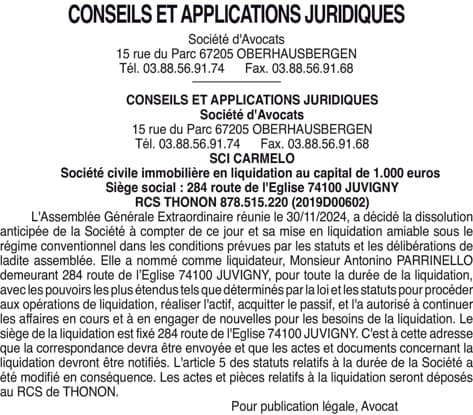 CONSEILS ET APPLICATIONS JURIDIQUES

Société d'Avocats
15 rue du Parc 67205 OBERHAUSBERGEN
Tél. 03.88.56.91.74 Fax. 03.88.56.91.68

CONSEILS ET APPLICATIONS JURIDIQUES
Société d'Avocats
15 rue du Parc 67205 OBERHAUSBERGEN
Tél. 03.88.56.91.74 Fax. 03.88.56.91.68
SCI CARMELO
Société civile immobilière en liquidation au capital de 1.000 euros
Siège social : 284 route de l'Eglise 74100 JUVIGNY
RCS THONON 878.515.220 (2019D00602)

L'Assemblée Générale Extraordinaire réunie le 30/11/2024, a décidé la dissolution anticipée de la Société à compter de ce jour et sa mise en liquidation amiable sous le régime conventionnel dans les conditions prévues par les statuts et les délibérations de ladite assemblée. Elle a nommé comme liquidateur, Monsieur Antonino PARRINELLO demeurant 284 route de l'Eglise 74100 JUVIGNY, pour toute la durée de la liquidation, avec les pouvoirs les plus étendus tels que déterminés par la loi et les statuts pour procéder aux opérations de liquidation, réaliser l'actif, acquitter le passif, et l'a autorisé à continuer les affaires en cours et à en engager de nouvelles pour les besoins de la liquidation. Le siège de la liquidation est fixé 284 route de l'Eglise 74100 JUVIGNY. C'est à cette adresse que la correspondance devra être envoyée et que les actes et documents concernant la liquidation devront être notifiés. L'article 5 des statuts relatifs à la durée de la Société a été modifié en conséquence. Les actes et pièces relatifs à la liquidation seront déposés au RCS de THONON.

Pour publication légale, Avocat